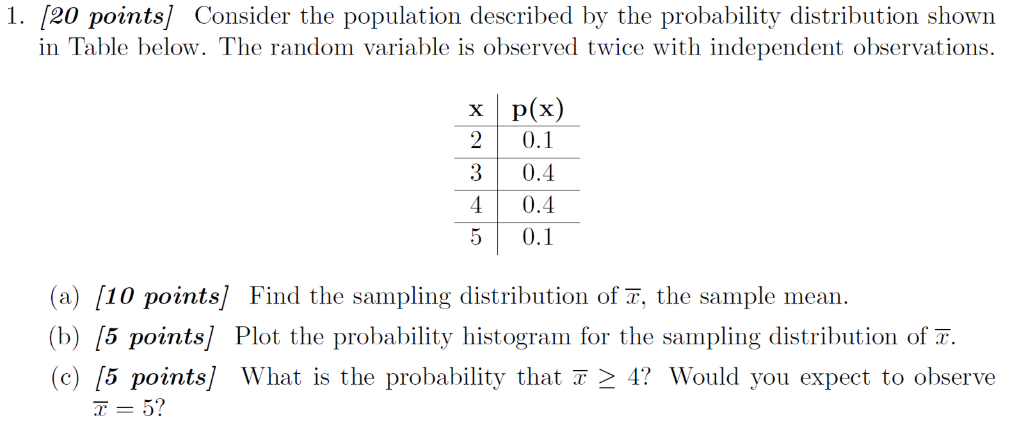 1. [20 points] Consider the population described by the probability distribution shown in Table below. The random variable is observed twice with independent observations.

| x | p(x) |
|---|---|
| 2 | 0.1 |
| 3 | 0.4 |
| 4 | 0.4 |
| 5 | 0.1 |

(a) [10 points] Find the sampling distribution of $\overline{x}$, the sample mean.

(b) [5 points] Plot the probability histogram for the sampling distribution of $\overline{x}$.

(c) [5 points] What is the probability that $\overline{x} \geq 4$? Would you expect to observe $\overline{x} = 5$?